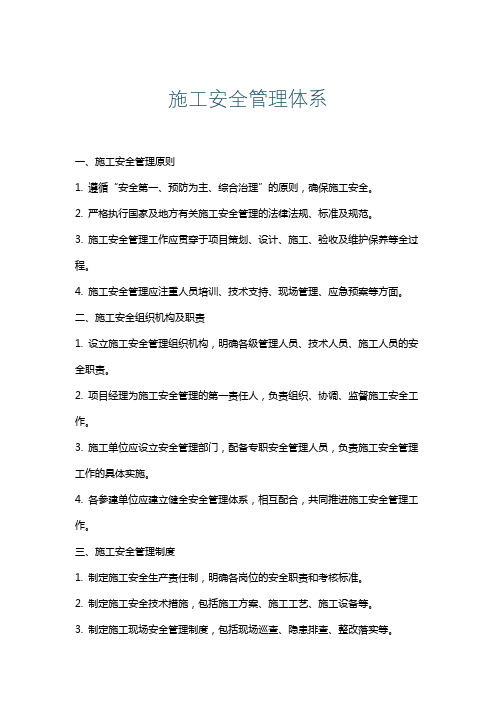 施工安全管理体系

一、施工安全管理原则

1. 遵循“安全第一、预防为主、综合治理”的原则，确保施工安全。

2. 严格执行国家及地方有关施工安全管理的法律法规、标准及规范。

3. 施工安全管理工作应贯穿于项目策划、设计、施工、验收及维护保养等全过程。

4. 施工安全管理应注重人员培训、技术支持、现场管理、应急预案等方面。

二、施工安全组织机构及职责

1. 设立施工安全管理组织机构，明确各级管理人员、技术人员、施工人员的安全职责。

2. 项目经理为施工安全管理的第一责任人，负责组织、协调、监督施工安全工作。

3. 施工单位应设立安全管理部门，配备专职安全管理人员，负责施工安全管理工作的具体实施。

4. 各参建单位应建立健全安全管理体系，相互配合，共同推进施工安全管理工作。

三、施工安全管理制度

1. 制定施工安全生产责任制，明确各岗位的安全职责和考核标准。

2. 制定施工安全技术措施，包括施工方案、施工工艺、施工设备等。

3. 制定施工现场安全管理制度，包括现场巡查、隐患排查、整改落实等。